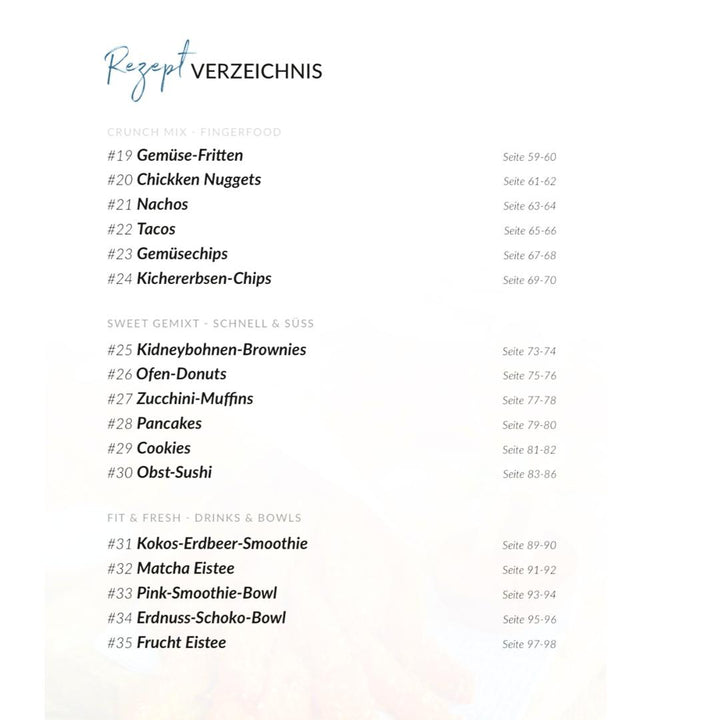 Rezept VERZEICHNIS

CRUNCH MIX - FINGERFOOD

#19 Gemüse-Fritten Seite 59-60
#20 Chickken Nuggets Seite 61-62
#21 Nachos Seite 63-64
#22 Tacos Seite 65-66
#23 Gemüsechips Seite 67-68
#24 Kichererbsen-Chips Seite 69-70

SWEET GEMIXT - SCHNELL & SÜSS

#25 Kidneybohnen-Brownies Seite 73-74
#26 Ofen-Donuts Seite 75-76
#27 Zucchini-Muffins Seite 77-78
#28 Pancakes Seite 79-80
#29 Cookies Seite 81-82
#30 Obst-Sushi Seite 83-86

FIT & FRESH - DRINKS & BOWLS

#31 Kokos-Erdbeer-Smoothie Seite 89-90
#32 Matcha Eistee Seite 91-92
#33 Pink-Smoothie-Bowl Seite 93-94
#34 Erdnuss-Schoko-Bowl Seite 95-96
#35 Frucht Eistee Seite 97-98